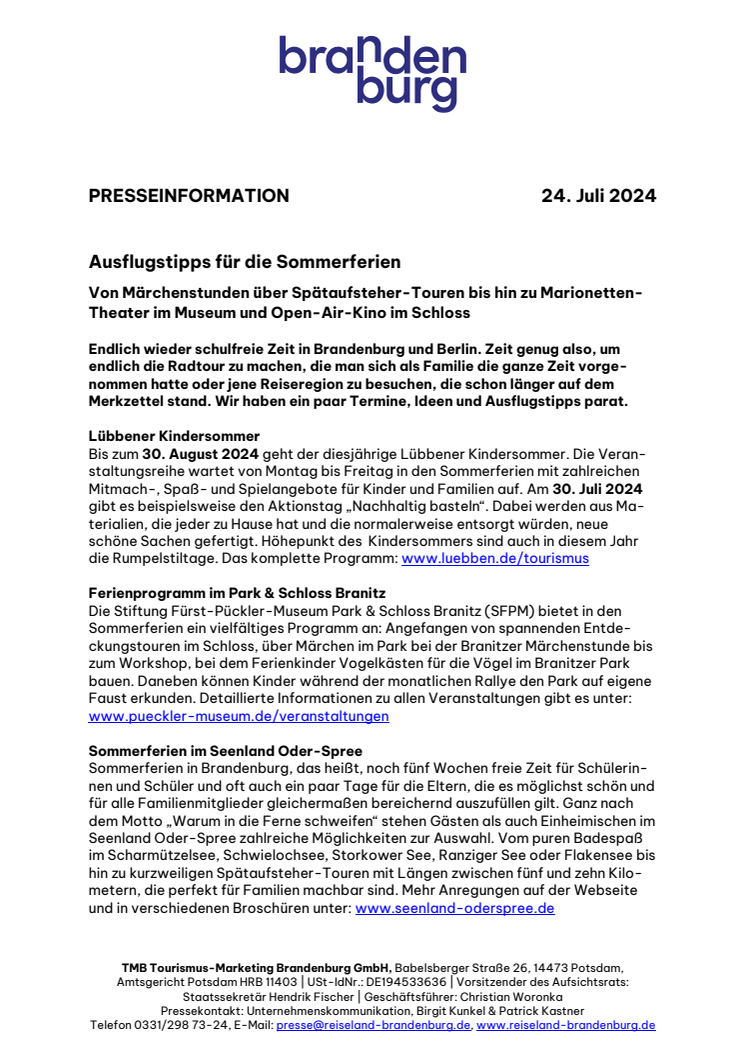 branden
burg

PRESSEINFORMATION 24. Juli 2024

Ausflugstipps für die Sommerferien

Von Märchenstunden über Spätaufsteher-Touren bis hin zu Marionetten-Theater im Museum und Open-Air-Kino im Schloss

Endlich wieder schulfreie Zeit in Brandenburg und Berlin. Zeit genug also, um endlich die Radtour zu machen, die man sich als Familie die ganze Zeit vorgenommen hatte oder jene Reiseregion zu besuchen, die schon länger auf dem Merkzettel stand. Wir haben ein paar Termine, Ideen und Ausflugstipps parat.

Lübbener Kindersommer
Bis zum 30. August 2024 geht der diesjährige Lübbener Kindersommer. Die Veranstaltungsreihe wartet von Montag bis Freitag in den Sommerferien mit zahlreichen Mitmach-, Spaß- und Spielangebote für Kinder und Familien auf. Am 30. Juli 2024 gibt es beispielsweise den Aktionstag „Nachhaltig basteln“. Dabei werden aus Materialien, die jeder zu Hause hat und die normalerweise entsorgt würden, neue schöne Sachen gefertigt. Höhepunkt des Kindersommers sind auch in diesem Jahr die Rumpelstiltage. Das komplette Programm: www.luebben.de/tourismus

Ferienprogramm im Park & Schloss Branitz
Die Stiftung Fürst-Pückler-Museum Park & Schloss Branitz (SFPM) bietet in den Sommerferien ein vielfältiges Programm an: Angefangen von spannenden Entdeckungstouren im Schloss, über Märchen im Park bei der Branitzer Märchenstunde bis zum Workshop, bei dem Ferienkinder Vogelkästen für die Vögel im Branitzer Park bauen. Daneben können Kinder während der monatlichen Rallye den Park auf eigene Faust erkunden. Detaillierte Informationen zu allen Veranstaltungen gibt es unter: www.pueckler-museum.de/veranstaltungen

Sommerferien im Seenland Oder-Spree
Sommerferien in Brandenburg, das heißt, noch fünf Wochen freie Zeit für Schülerinnen und Schüler und oft auch ein paar Tage für die Eltern, die es möglichst schön und für alle Familienmitglieder gleichermaßen bereichernd auszufüllen gilt. Ganz nach dem Motto „Warum in die Ferne schweifen“ stehen Gästen als auch Einheimischen im Seenland Oder-Spree zahlreiche Möglichkeiten zur Auswahl. Vom puren Badespaß im Scharmützelsee, Schwielochsee, Storkower See, Ranziger See oder Flakensee bis hin zu kurzweiligen Spätaufsteher-Touren mit Längen zwischen fünf und zehn Kilometern, die perfekt für Familien machbar sind. Mehr Anregungen auf der Webseite und in verschiedenen Broschüren unter: www.seenland-oderspree.de

TMB Tourismus-Marketing Brandenburg GmbH, Babelsberger Straße 26, 14473 Potsdam, Amtsgericht Potsdam HRB 11403 | USt-IdNr.: DE194533636 | Vorsitzender des Aufsichtsrats: Staatssekretär Hendrik Fischer | Geschäftsführer: Christian Woronka
Pressekontakt: Unternehmenskommunikation, Birgit Kunkel & Patrick Kastner
Telefon 0331/298 73-24, E-Mail: presse@reiseland-brandenburg.de, www.reiseland-brandenburg.de